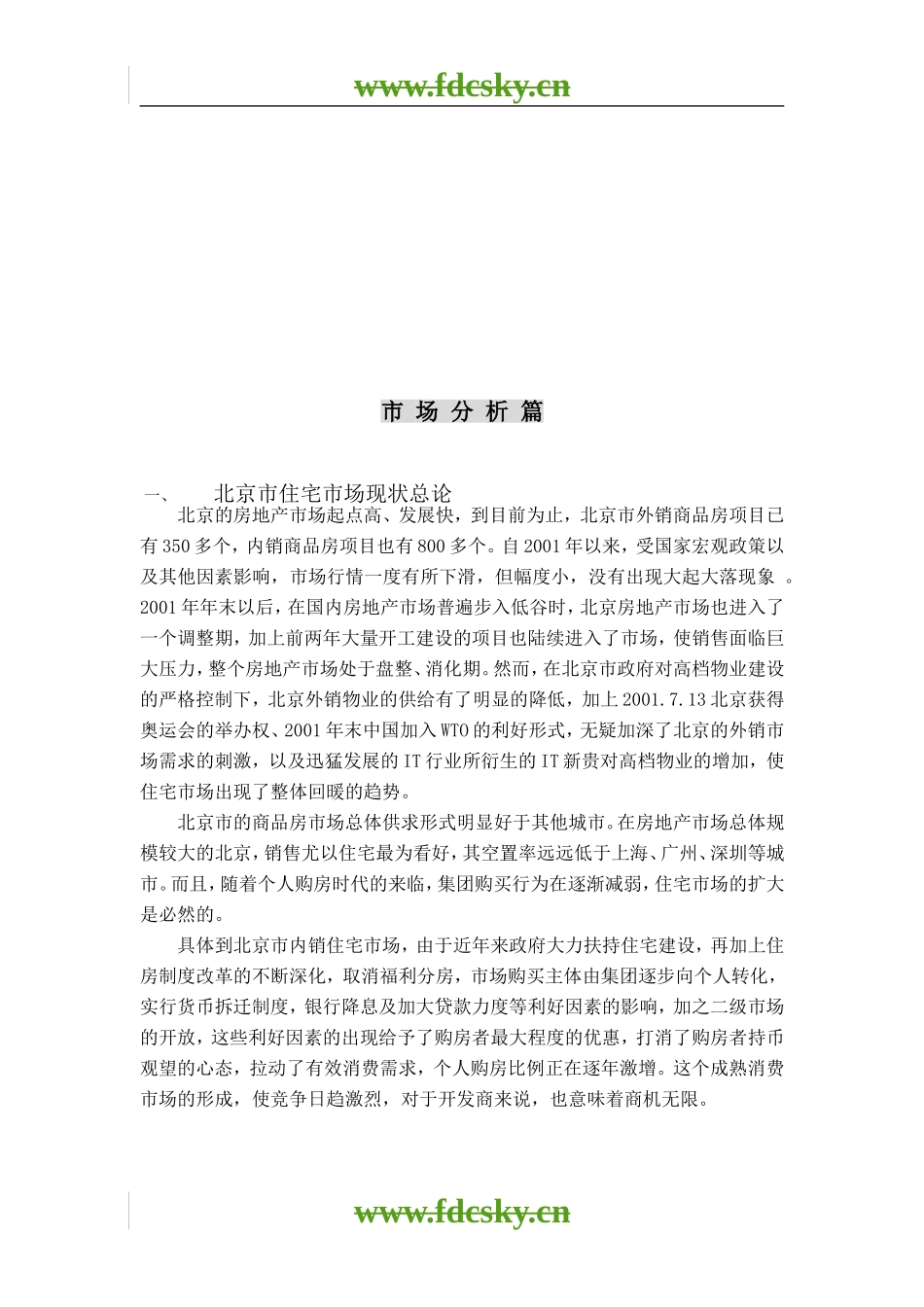 www.fdcsky.cn

市 场 分 析 篇

一、　北京市住宅市场现状总论

北京的房地产市场起点高、发展快，到目前为止，北京市外销商品房项目已有350多个，内销商品房项目也有800多个。自2001年以来，受国家宏观政策以及其他因素影响，市场行情一度有所下滑，但幅度小，没有出现大起大落现象 。2001年年末以后，在国内房地产市场普遍步入低谷时，北京房地产市场也进入了一个调整期，加上前两年大量开工建设的项目也陆续进入了市场，使销售面临巨大压力，整个房地产市场处于盘整、消化期。然而，在北京市政府对高档物业建设的严格控制下，北京外销物业的供给有了明显的降低，加上2001.7.13北京获得奥运会的举办权、2001年末中国加入WTO的利好形式，无疑加深了北京的外销市场需求的刺激，以及迅猛发展的IT行业所衍生的IT新贵对高档物业的增加，使住宅市场出现了整体回暖的趋势。

北京市的商品房市场总体供求形式明显好于其他城市。在房地产市场总体规模较大的北京，销售尤以住宅最为看好，其空置率远远低于上海、广州、深圳等城市。而且，随着个人购房时代的来临，集团购买行为在逐渐减弱，住宅市场的扩大是必然的。

具体到北京市内销住宅市场，由于近年来政府大力扶持住宅建设，再加上住房制度改革的不断深化，取消福利分房，市场购买主体由集团逐步向个人转化，实行货币拆迁制度，银行降息及加大贷款力度等利好因素的影响，加之二级市场的开放，这些利好因素的出现给予了购房者最大程度的优惠，打消了购房者持币观望的心态，拉动了有效消费需求，个人购房比例正在逐年激增。这个成熟消费市场的形成，使竞争日趋激烈，对于开发商来说，也意味着商机无限。

www.fdcsky.cn